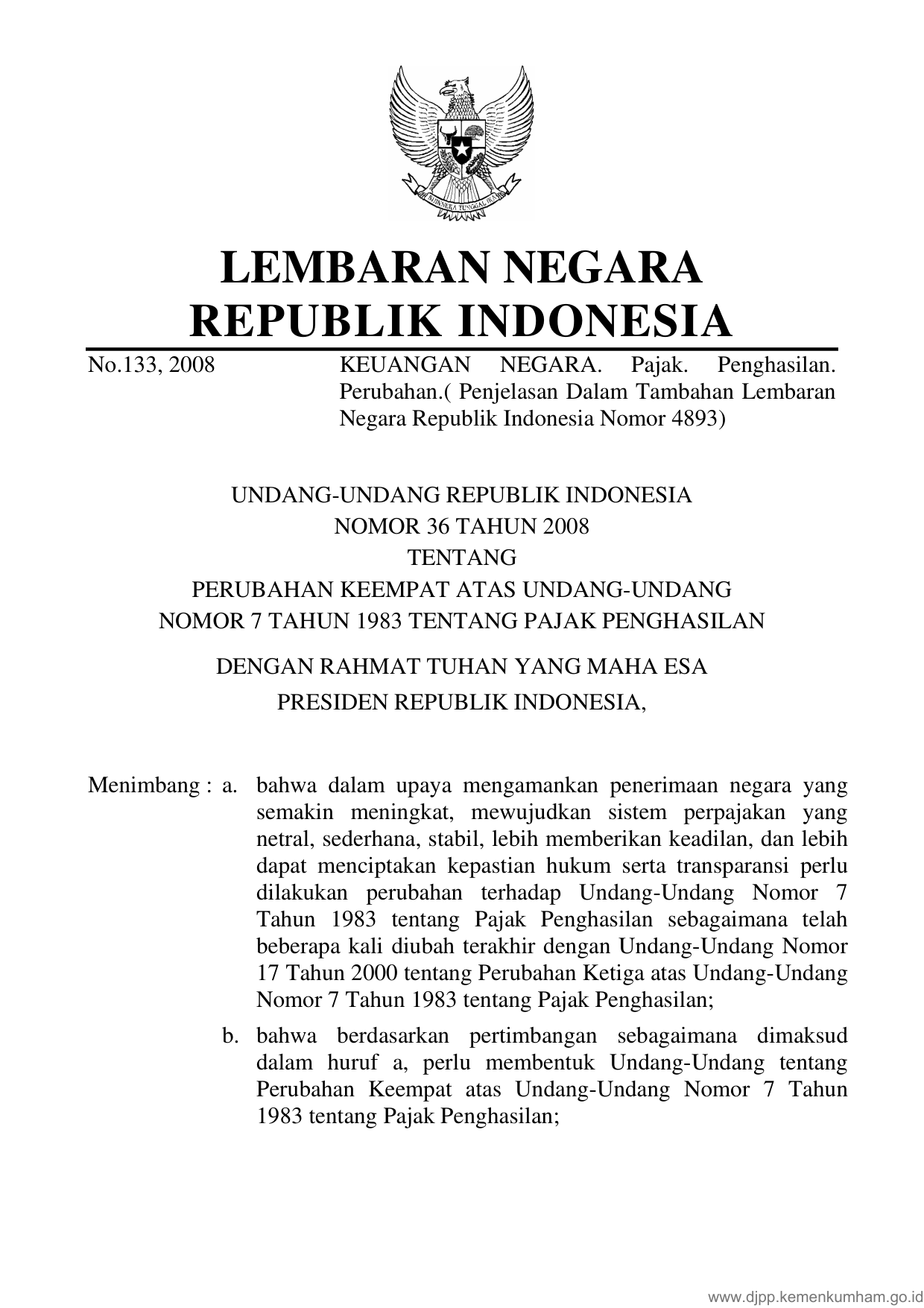 BHINNEKA TUNGGAL IKA

LEMBARAN NEGARA
REPUBLIK INDONESIA

No.133, 2008 KEUANGAN NEGARA. Pajak. Penghasilan. Perubahan.( Penjelasan Dalam Tambahan Lembaran Negara Republik Indonesia Nomor 4893)

UNDANG-UNDANG REPUBLIK INDONESIA
NOMOR 36 TAHUN 2008
TENTANG
PERUBAHAN KEEMPAT ATAS UNDANG-UNDANG
NOMOR 7 TAHUN 1983 TENTANG PAJAK PENGHASILAN

DENGAN RAHMAT TUHAN YANG MAHA ESA
PRESIDEN REPUBLIK INDONESIA,

Menimbang : a. bahwa dalam upaya mengamankan penerimaan negara yang semakin meningkat, mewujudkan sistem perpajakan yang netral, sederhana, stabil, lebih memberikan keadilan, dan lebih dapat menciptakan kepastian hukum serta transparansi perlu dilakukan perubahan terhadap Undang-Undang Nomor 7 Tahun 1983 tentang Pajak Penghasilan sebagaimana telah beberapa kali diubah terakhir dengan Undang-Undang Nomor 17 Tahun 2000 tentang Perubahan Ketiga atas Undang-Undang Nomor 7 Tahun 1983 tentang Pajak Penghasilan;

b. bahwa berdasarkan pertimbangan sebagaimana dimaksud dalam huruf a, perlu membentuk Undang-Undang tentang Perubahan Keempat atas Undang-Undang Nomor 7 Tahun 1983 tentang Pajak Penghasilan;

www.djpp.kemenkumham.go.id